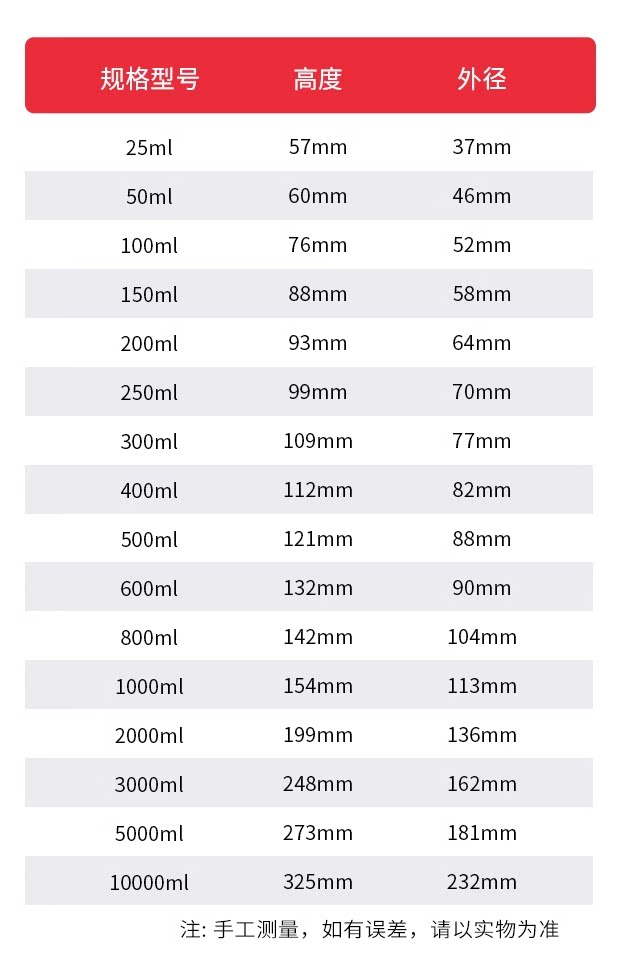 | 规格型号 | 高度 | 外径 |
|---|---|---|
| 25ml | 57mm | 37mm |
| 50ml | 60mm | 46mm |
| 100ml | 76mm | 52mm |
| 150ml | 88mm | 58mm |
| 200ml | 93mm | 64mm |
| 250ml | 99mm | 70mm |
| 300ml | 109mm | 77mm |
| 400ml | 112mm | 82mm |
| 500ml | 121mm | 88mm |
| 600ml | 132mm | 90mm |
| 800ml | 142mm | 104mm |
| 1000ml | 154mm | 113mm |
| 2000ml | 199mm | 136mm |
| 3000ml | 248mm | 162mm |
| 5000ml | 273mm | 181mm |
| 10000ml | 325mm | 232mm |

注: 手工测量，如有误差，请以实物为准